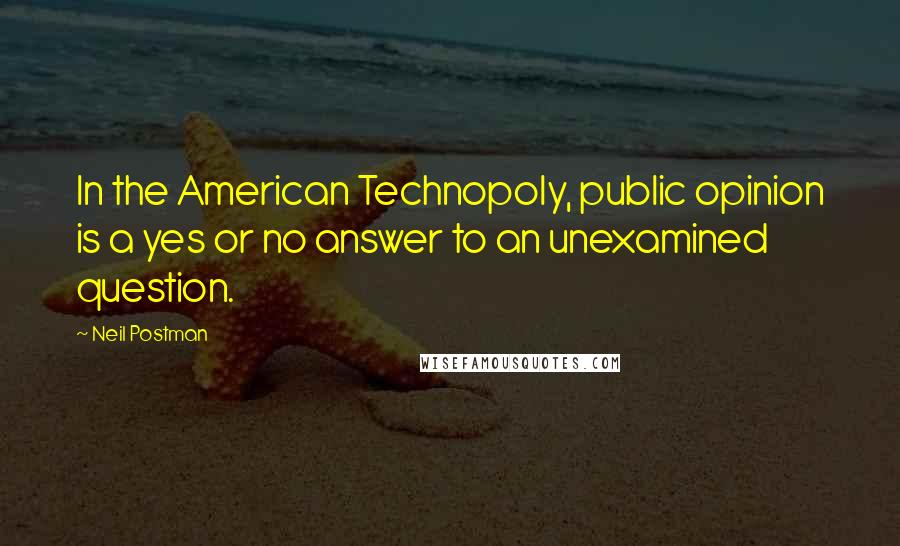 In the American Technopoly, public opinion is a yes or no answer to an unexamined question.

~ Neil Postman

WISEFAMOUSQUOTES.COM